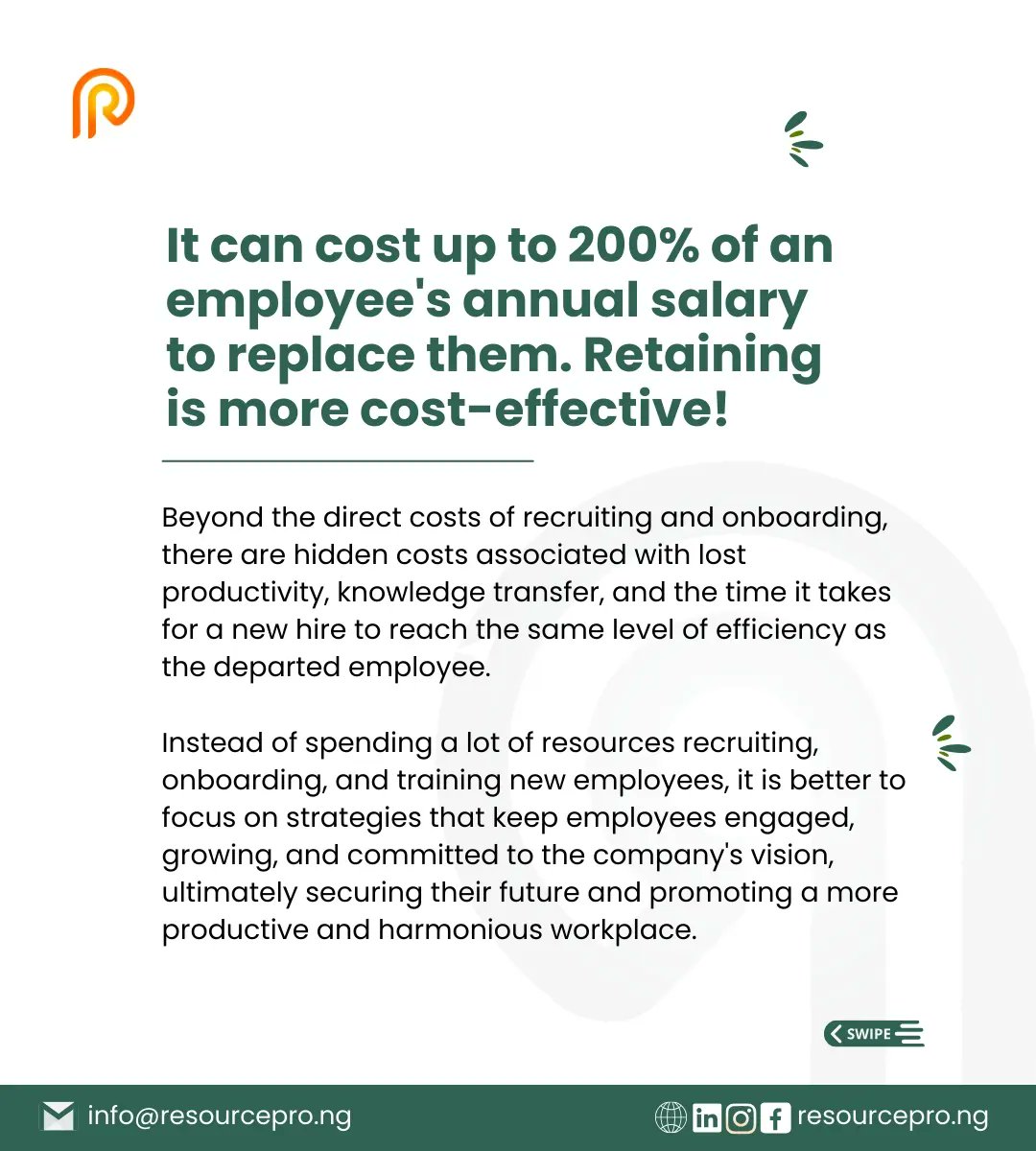 It can cost up to 200% of an employee's annual salary to replace them. Retaining is more cost-effective!

Beyond the direct costs of recruiting and onboarding, there are hidden costs associated with lost productivity, knowledge transfer, and the time it takes for a new hire to reach the same level of efficiency as the departed employee.

Instead of spending a lot of resources recruiting, onboarding, and training new employees, it is better to focus on strategies that keep employees engaged, growing, and committed to the company's vision, ultimately securing their future and promoting a more productive and harmonious workplace.

SWIPE

info@resourcepro.ng

resourcepro.ng